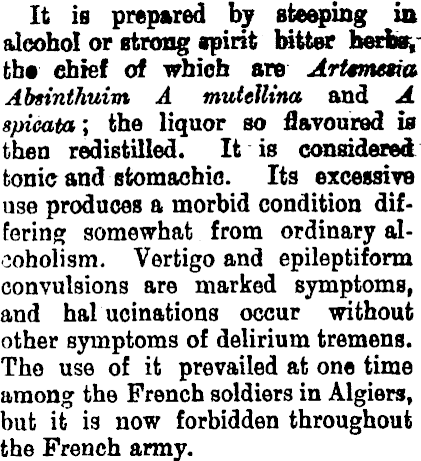 It is prepared by steeping in alcohol or strong spirit bitter herbs, the chief of which are Artemesia Absinthuim A mutellina and A spicata; the liquor so flavoured is then redistilled. It is considered tonic and stomachic. Its excessive use produces a morbid condition differing somewhat from ordinary alcoholism. Vertigo and epileptiform convulsions are marked symptoms, and hal ucinations occur without other symptoms of delirium tremens. The use of it prevailed at one time among the French soldiers in Algiers, but it is now forbidden throughout the French army.